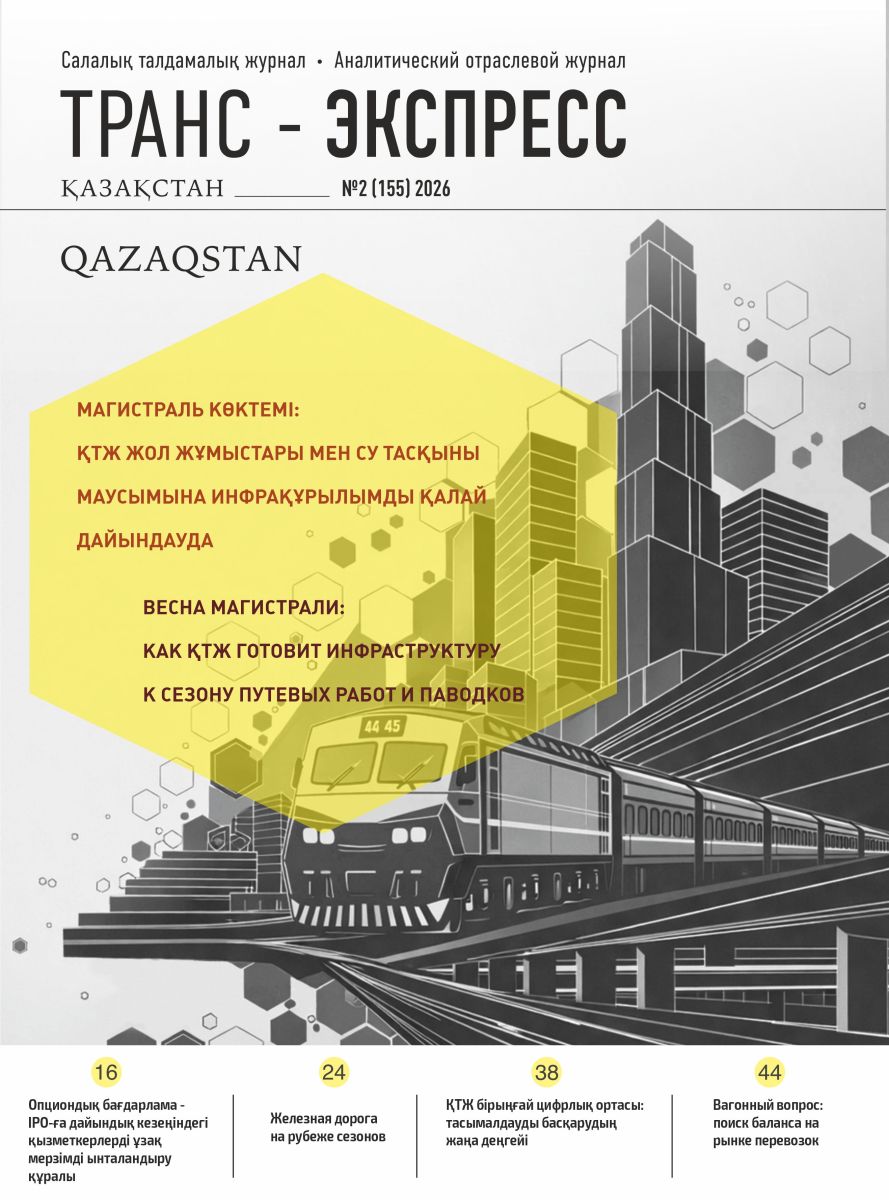 Салалық талдамалық журнал • Аналитический отраслевой журнал

ТРАНС - ЭКСПРЕСС

ҚАЗАҚСТАН ____ №2 (155) 2026

QAZAQSTAN

МАГИСТРАЛЬ КӨКТЕМІ:
ҚТЖ ЖОЛ ЖҰМЫСТАРЫ МЕН СУ ТАСҚЫНЫ МАУСЫМЫНА ИНФРАҚҰРЫЛЫМДЫ ҚАЛАЙ ДАЙЫНДАУДА

ВЕСНА МАГИСТРАЛИ:
КАК ҚТЖ ГОТОВИТ ИНФРАСТРУКТУРУ К СЕЗОНУ ПУТЕВЫХ РАБОТ И ПАВОДКОВ

44 45

16

Опциондық бағдарлама - IPO-ға дайындық кезеңіндегі қызметкерлерді ұзақ мерзімді ынталандыру құралы

24

Железная дорога на рубеже сезонов

38

ҚТЖ бірыңғай цифрлық ортасы: тасымалдауды басқарудың жаңа деңгейі

44

Вагонный вопрос: поиск баланса на рынке перевозок